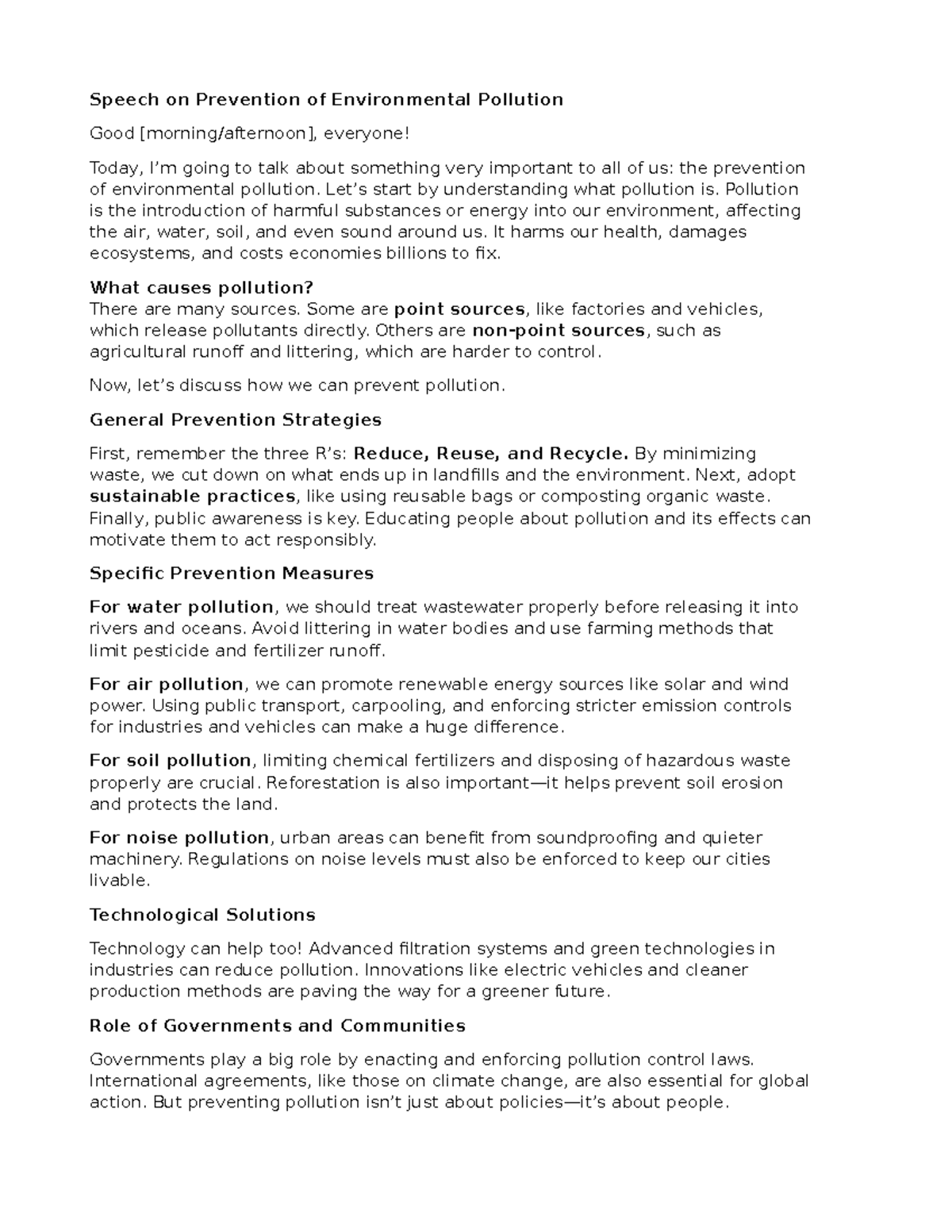 Speech on Prevention of Environmental Pollution

Good [morning/afternoon], everyone!

Today, I'm going to talk about something very important to all of us: the prevention of environmental pollution. Let's start by understanding what pollution is. Pollution is the introduction of harmful substances or energy into our environment, affecting the air, water, soil, and even sound around us. It harms our health, damages ecosystems, and costs economies billions to fix.

What causes pollution?
There are many sources. Some are point sources, like factories and vehicles, which release pollutants directly. Others are non-point sources, such as agricultural runoff and littering, which are harder to control.

Now, let's discuss how we can prevent pollution.

General Prevention Strategies

First, remember the three R's: Reduce, Reuse, and Recycle. By minimizing waste, we cut down on what ends up in landfills and the environment. Next, adopt sustainable practices, like using reusable bags or composting organic waste. Finally, public awareness is key. Educating people about pollution and its effects can motivate them to act responsibly.

Specific Prevention Measures

For water pollution, we should treat wastewater properly before releasing it into rivers and oceans. Avoid littering in water bodies and use farming methods that limit pesticide and fertilizer runoff.

For air pollution, we can promote renewable energy sources like solar and wind power. Using public transport, carpooling, and enforcing stricter emission controls for industries and vehicles can make a huge difference.

For soil pollution, limiting chemical fertilizers and disposing of hazardous waste properly are crucial. Reforestation is also important—it helps prevent soil erosion and protects the land.

For noise pollution, urban areas can benefit from soundproofing and quieter machinery. Regulations on noise levels must also be enforced to keep our cities livable.

Technological Solutions

Technology can help too! Advanced filtration systems and green technologies in industries can reduce pollution. Innovations like electric vehicles and cleaner production methods are paving the way for a greener future.

Role of Governments and Communities

Governments play a big role by enacting and enforcing pollution control laws. International agreements, like those on climate change, are also essential for global action. But preventing pollution isn't just about policies—it's about people.